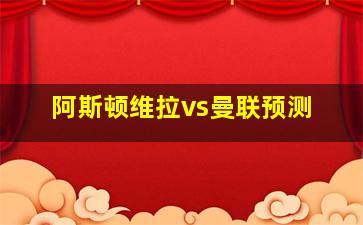 阿斯顿维拉vs曼联预测